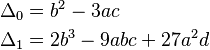 $\Delta_0 = b^2 - 3ac$

$\Delta_1 = 2b^3 - 9abc + 27a^2d$